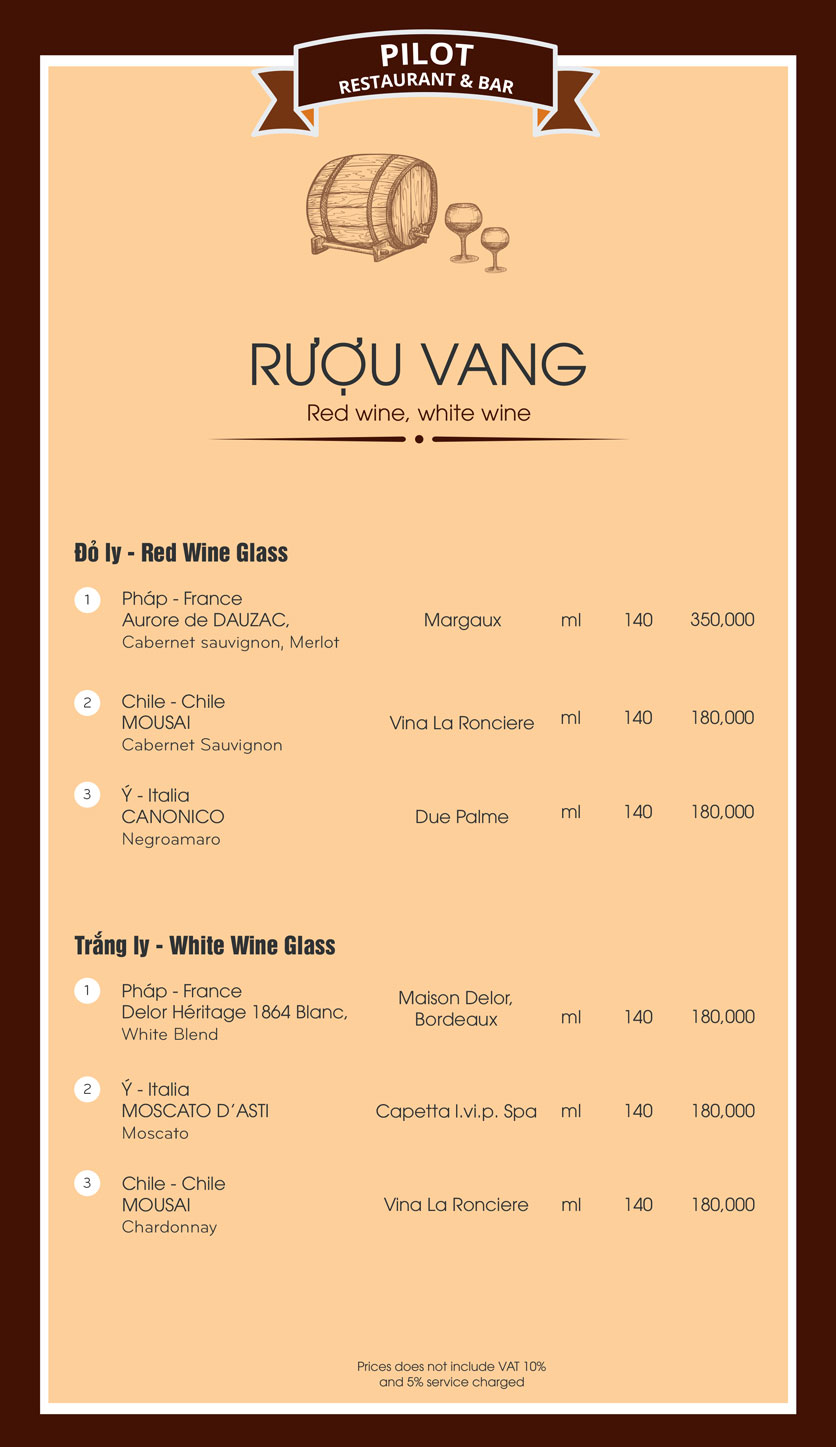 PILOT
RESTAURANT & BAR

RƯỢU VANG
Red wine, white wine

Đỏ ly - Red Wine Glass

1 Pháp - France
Aurore de DAUZAC,
Cabernet sauvignon, Merlot
Margaux ml 140 350,000

2 Chile - Chile
MOUSAI
Cabernet Sauvignon
Vina La Ronciere ml 140 180,000

3 Ý - Italia
CANONICO
Negroamaro
Due Palme ml 140 180,000

Trắng ly - White Wine Glass

1 Pháp - France
Delor Héritage 1864 Blanc,
White Blend
Maison Delor, Bordeaux ml 140 180,000

2 Ý - Italia
MOSCATO D'ASTI
Moscato
Capetta I.vi.p. Spa ml 140 180,000

3 Chile - Chile
MOUSAI
Chardonnay
Vina La Ronciere ml 140 180,000

Prices does not include VAT 10%
and 5% service charged